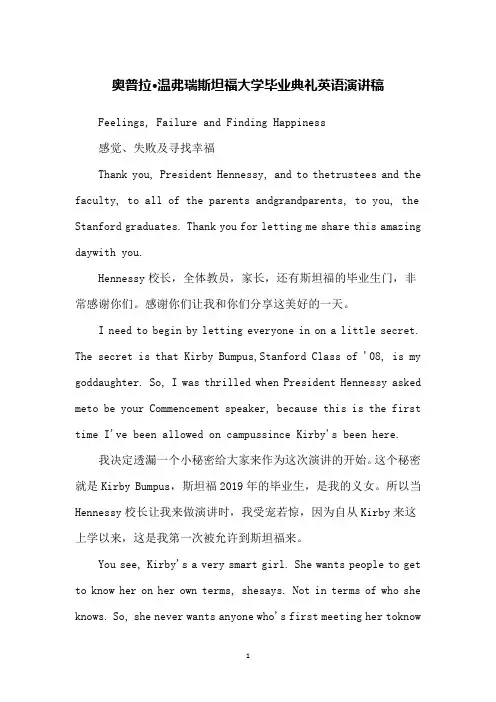 奥普拉•温弗瑞斯坦福大学毕业典礼英语演讲稿

Feelings, Failure and Finding Happiness

感觉、失败及寻找幸福

Thank you, President Hennessy, and to thetrustees and the faculty, to all of the parents andgrandparents, to you, the Stanford graduates. Thank you for letting me share this amazing daywith you.

Hennessy校长，全体教员，家长，还有斯坦福的毕业生门，非常感谢你们。感谢你们让我和你们分享这美好的一天。

I need to begin by letting everyone in on a little secret. The secret is that Kirby Bumpus,Stanford Class of '08, is my goddaughter. So, I was thrilled when President Hennessy asked meto be your Commencement speaker, because this is the first time I've been allowed on campussince Kirby's been here.

我决定透漏一个小秘密给大家来作为这次演讲的开始。这个秘密就是Kirby Bumpus，斯坦福2019年的毕业生，是我的义女。所以当Hennessy校长让我来做演讲时，我受宠若惊，因为自从Kirby来这上学以来，这是我第一次被允许到斯坦福来。

You see, Kirby's a very smart girl. She wants people to get to know her on her own terms, shesays. Not in terms of who she knows. So, she never wants anyone who's first meeting her toknow

1